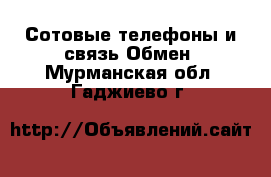 Сотовые телефоны и связь Обмен Мурманская обл Гаджиево г

http://Объявлений.сайт